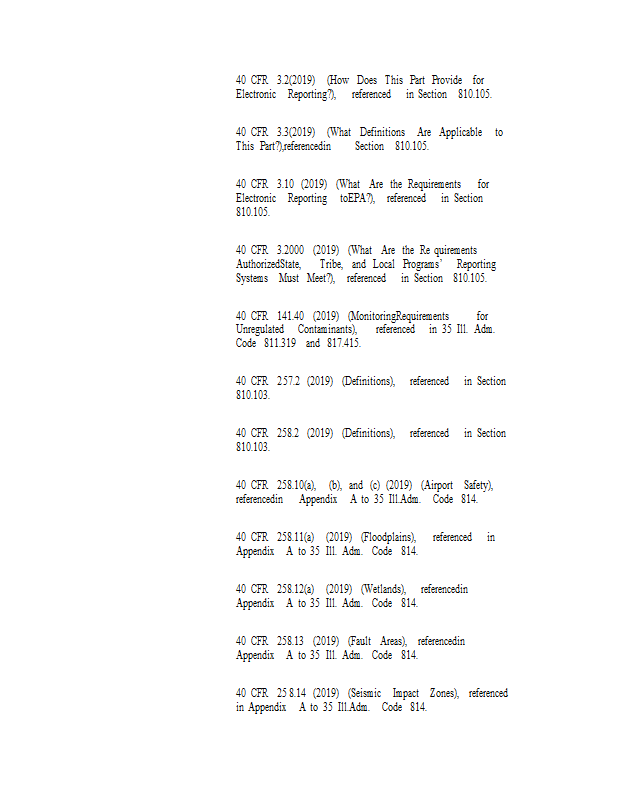 40 CFR 3.2(2019) (How Does This Part Provide for Electronic Reporting?), referenced in Section 810.105.

40 CFR 3.3(2019) (What Definitions Are Applicable to This Part?),referencedin Section 810.105.

40 CFR 3.10 (2019) (What Are the Requirements for Electronic Reporting toEPA?), referenced in Section 810.105.

40 CFR 3.2000 (2019) (What Are the Re quirements AuthorizedState, Tribe, and Local Programs' Reporting Systems Must Meet?), referenced in Section 810.105.

40 CFR 141.40 (2019) (MonitoringRequirements for Unregulated Contaminants), referenced in 35 Ill. Adm. Code 811.319 and 817.415.

40 CFR 257.2 (2019) (Definitions), referenced in Section 810.103.

40 CFR 258.2 (2019) (Definitions), referenced in Section 810.103.

40 CFR 258.10(a), (b), and (c) (2019) (Airport Safety), referencedin Appendix A to 35 Ill.Adm. Code 814.

40 CFR 258.11(a) (2019) (Floodplains), referenced in Appendix A to 35 Ill. Adm. Code 814.

40 CFR 258.12(a) (2019) (Wetlands), referencedin Appendix A to 35 Ill. Adm. Code 814.

40 CFR 258.13 (2019) (Fault Areas), referencedin Appendix A to 35 Ill. Adm. Code 814.

40 CFR 25 8.14 (2019) (Seismic Impact Zones), referenced in Appendix A to 35 Ill.Adm. Code 814.